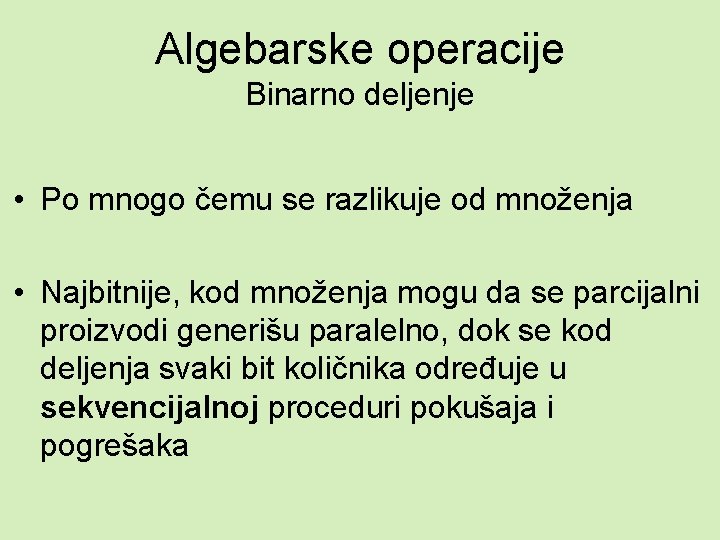 Algebarske operacije
Binarno deljenje

• Po mnogo čemu se razlikuje od množenja

• Najbitnije, kod množenja mogu da se parcijalni proizvodi generišu paralelno, dok se kod deljenja svaki bit količnika određuje u sekvencijalnoj proceduri pokušaja i pogrešaka